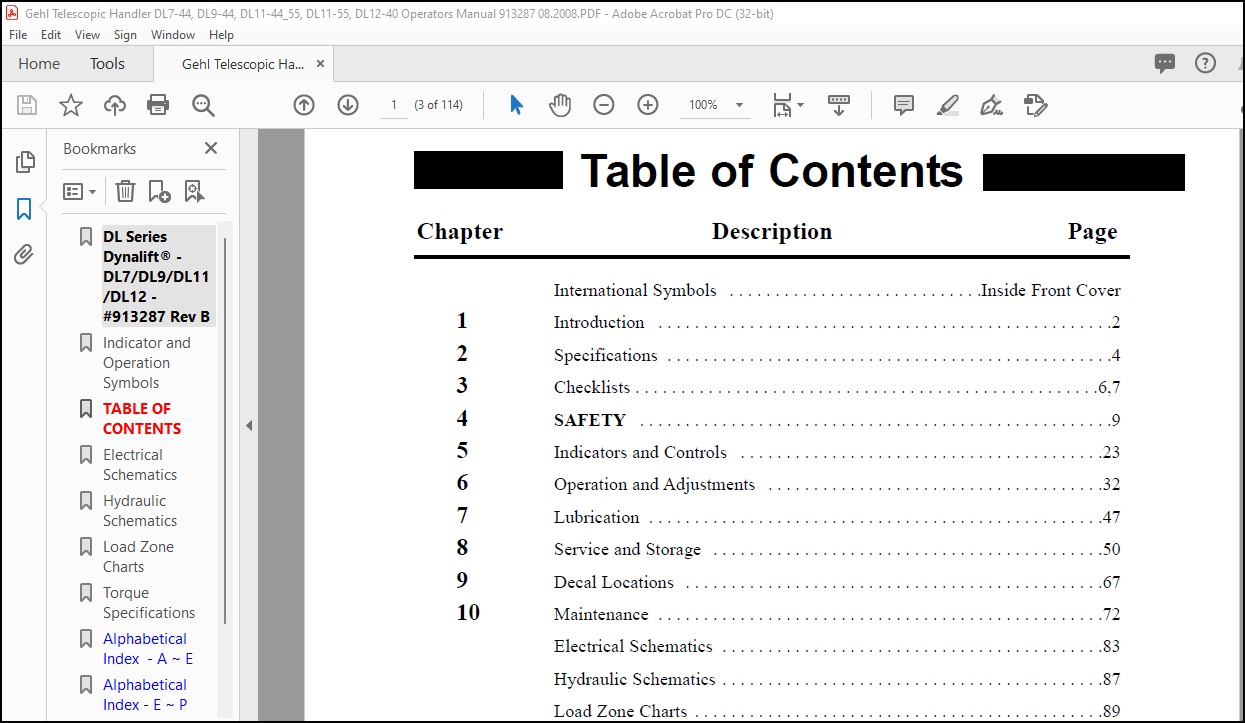 Gehl Telescopic Handler DL7-44, DL9-44, DL11-44_55, DL11-55, DL12-40 Operators Manual 913287 08.2008.PDF - Adobe Acrobat Pro DC (32-bit)

File Edit View Sign Window Help

Home Tools Gehl Telescopic Ha... ×

1 (3 of 114) 100%

Bookmarks ×

DL Series Dynalift® - DL7/DL9/DL11/DL12 - #913287 Rev B

Indicator and Operation Symbols

TABLE OF CONTENTS

Electrical Schematics

Hydraulic Schematics

Load Zone Charts

Torque Specifications

Alphabetical Index - A ~ E

Alphabetical Index - E ~ P

Table of Contents

| Chapter | Description | Page |
|---|---|---|
| | International Symbols | Inside Front Cover |
| 1 | Introduction | 2 |
| 2 | Specifications | 4 |
| 3 | Checklists | 6,7 |
| 4 | SAFETY | 9 |
| 5 | Indicators and Controls | 23 |
| 6 | Operation and Adjustments | 32 |
| 7 | Lubrication | 47 |
| 8 | Service and Storage | 50 |
| 9 | Decal Locations | 67 |
| 10 | Maintenance | 72 |
| | Electrical Schematics | 83 |
| | Hydraulic Schematics | 87 |
| | Load Zone Charts | 89 |